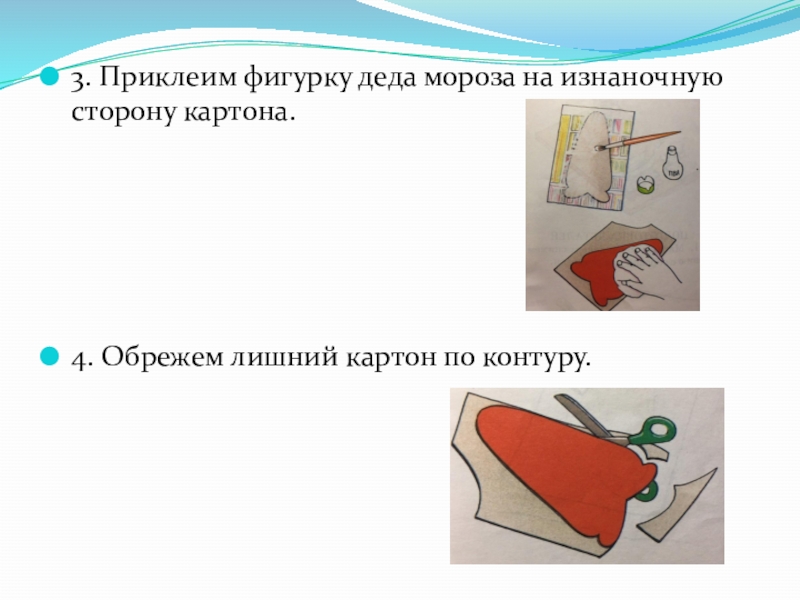 • 3. Приклеим фигурку деда мороза на изнаночную сторону картона.

• 4. Обрежем лишний картон по контуру.